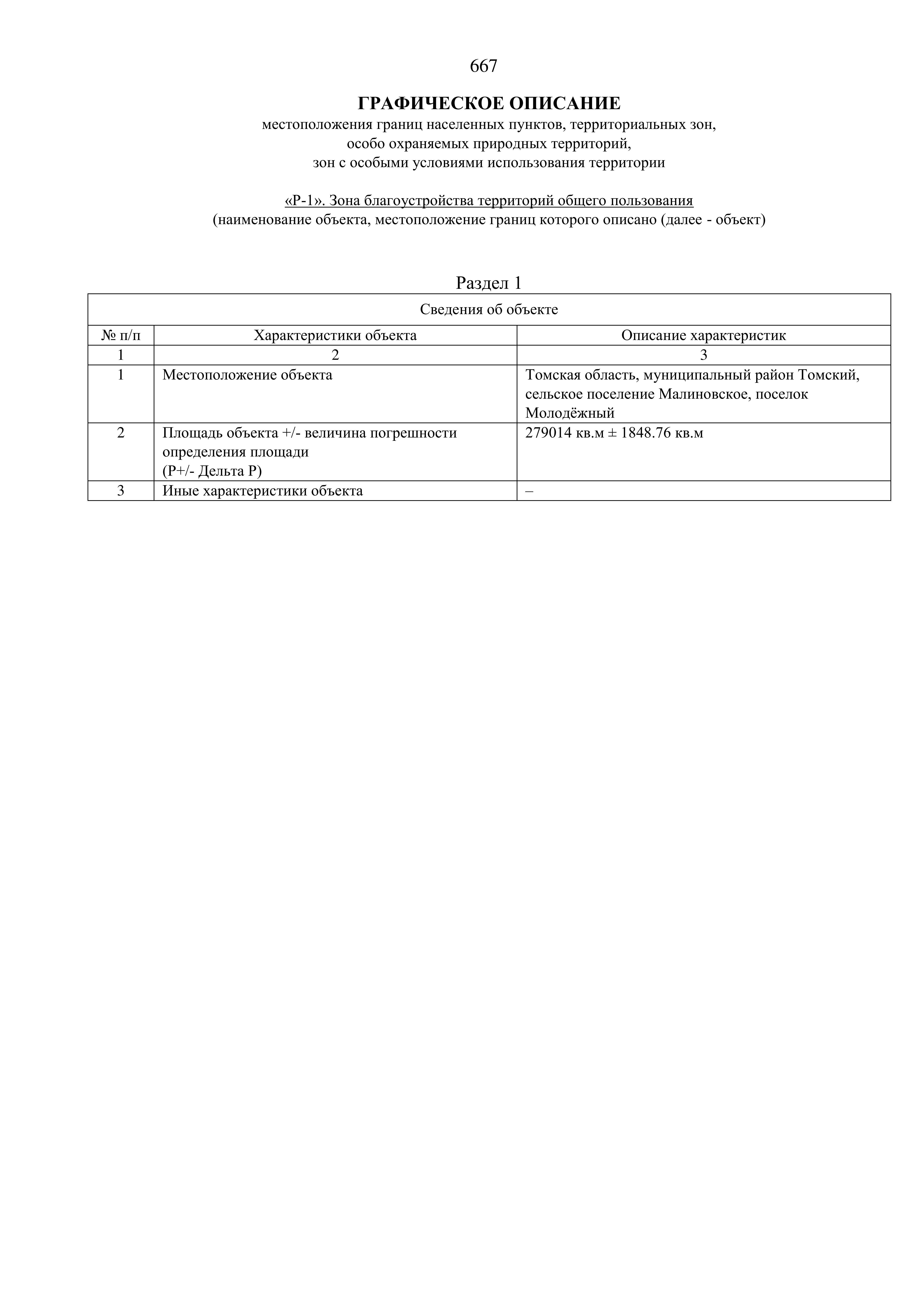 667

ГРАФИЧЕСКОЕ ОПИСАНИЕ
местоположения границ населенных пунктов, территориальных зон,
особо охраняемых природных территорий,
зон с особыми условиями использования территории

«Р-1». Зона благоустройства территорий общего пользования
(наименование объекта, местоположение границ которого описано (далее - объект)

Раздел 1

| Сведения об объекте | | |
|---|---|---|
| № п/п | Характеристики объекта | Описание характеристик |
| 1 | 2 | 3 |
| 1 | Местоположение объекта | Томская область, муниципальный район Томский, сельское поселение Малиновское, поселок Молодёжный |
| 2 | Площадь объекта +/- величина погрешности определения площади (Р+/- Дельта Р) | 279014 кв.м ± 1848.76 кв.м |
| 3 | Иные характеристики объекта | – |